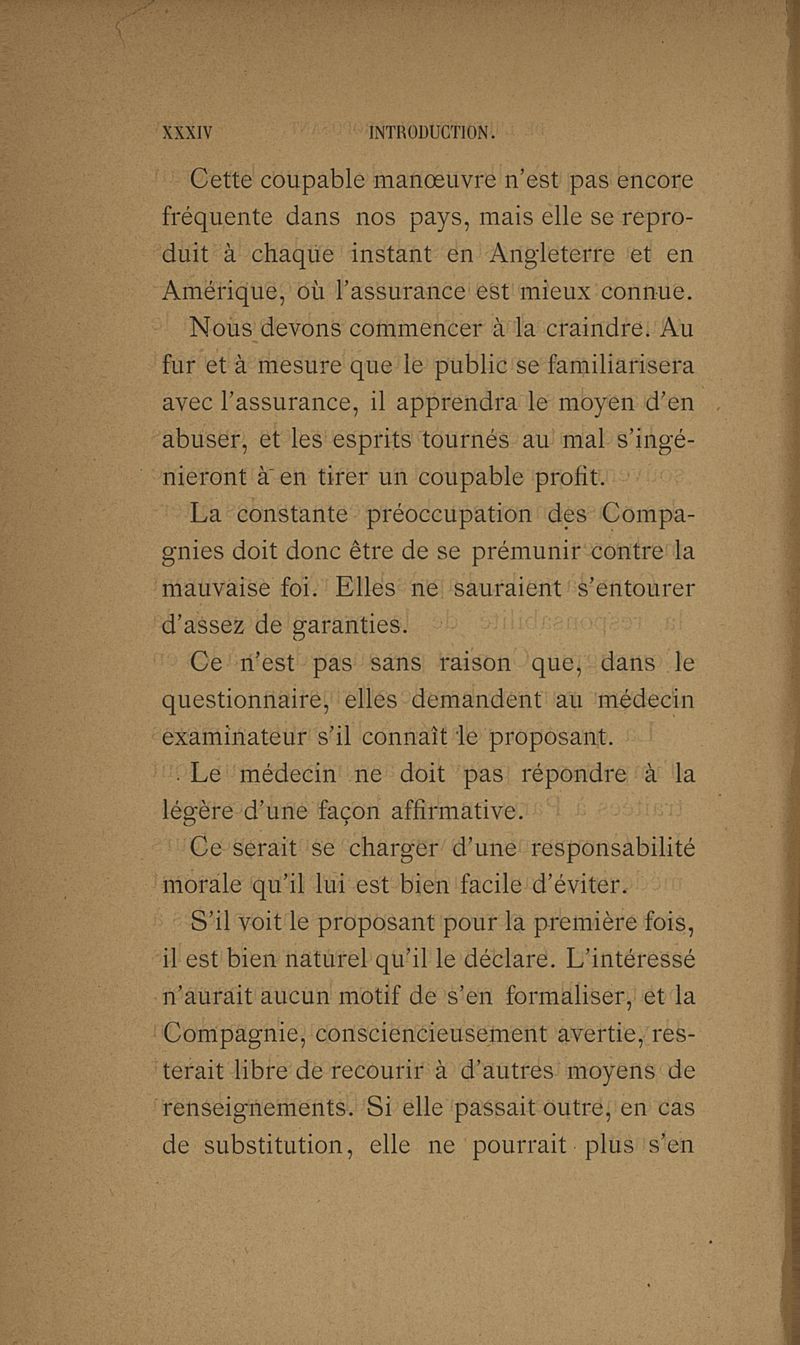 XXXIV INTRODUCTION.

Cette coupable manœuvre n'est pas encore fréquente dans nos pays, mais elle se reproduit à chaque instant en Angleterre et en Amérique, où l'assurance est mieux connue.

Nous devons commencer à la craindre. Au fur et à mesure que le public se familiarisera avec l'assurance, il apprendra le moyen d'en abuser, et les esprits tournés au mal s'ingénieront à en tirer un coupable profit.

La constante préoccupation des Compagnies doit donc être de se prémunir contre la mauvaise foi. Elles ne sauraient s'entourer d'assez de garanties.

Ce n'est pas sans raison que, dans le questionnaire, elles demandent au médecin examinateur s'il connaît le proposant.

Le médecin ne doit pas répondre à la légère d'une façon affirmative.

Ce serait se charger d'une responsabilité morale qu'il lui est bien facile d'éviter.

S'il voit le proposant pour la première fois, il est bien naturel qu'il le déclare. L'intéressé n'aurait aucun motif de s'en formaliser, et la Compagnie, consciencieusement avertie, resterait libre de recourir à d'autres moyens de renseignements. Si elle passait outre, en cas de substitution, elle ne pourrait plus s'en